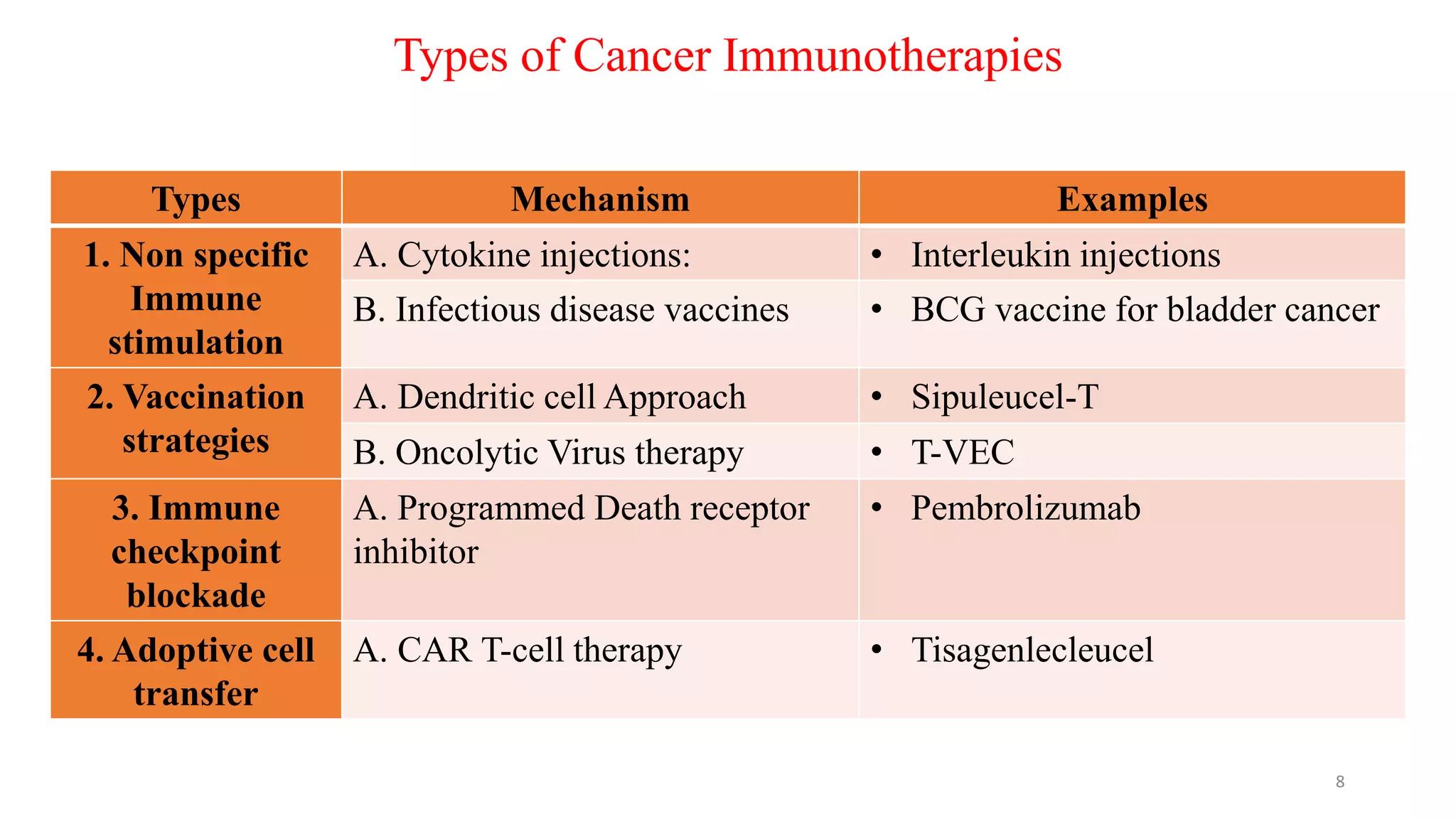 Types of Cancer Immunotherapies

| Types | Mechanism | Examples |
|---|---|---|
| 1. Non specific Immune stimulation | A. Cytokine injections: | • Interleukin injections |
| | B. Infectious disease vaccines | • BCG vaccine for bladder cancer |
| 2. Vaccination strategies | A. Dendritic cell Approach | • Sipuleucel-T |
| | B. Oncolytic Virus therapy | • T-VEC |
| 3. Immune checkpoint blockade | A. Programmed Death receptor inhibitor | • Pembrolizumab |
| 4. Adoptive cell transfer | A. CAR T-cell therapy | • Tisagenlecleucel |

8